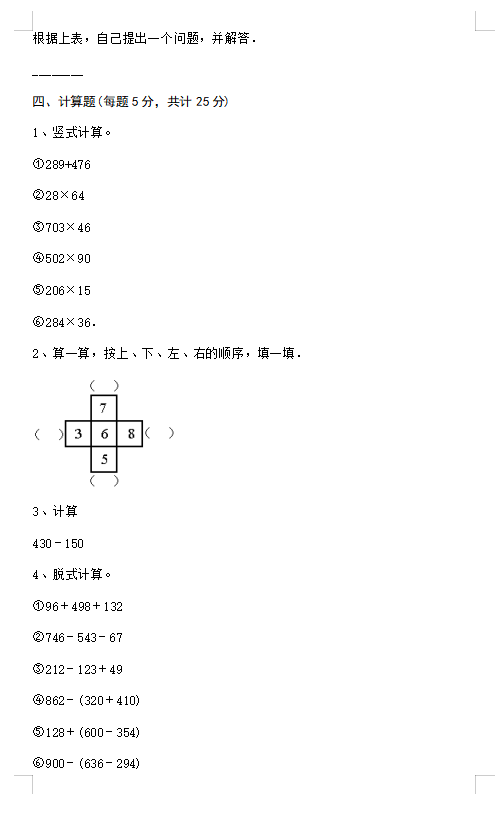 根据上表，自己提出一个问题，并解答．

————

四、计算题(每题 5 分，共计 25 分)

1、竖式计算。

①289+476

②28×64

③703×46

④502×90

⑤206×15

⑥284×36．

2、算一算，按上、下、左、右的顺序，填一填．

( )

7

( ) 3 6 8 ( )

5

( )

3、计算

430－150

4、脱式计算。

①96＋498＋132

②746－543－67

③212－123＋49

④862－(320＋410)

⑤128＋(600－354)

⑥900－(636－294)